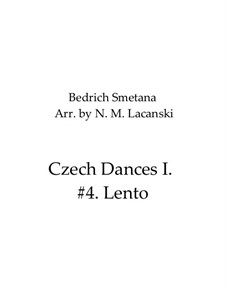 Bedrich Smetana
Arr. by N. M. Lacanski

Czech Dances I.
#4. Lento